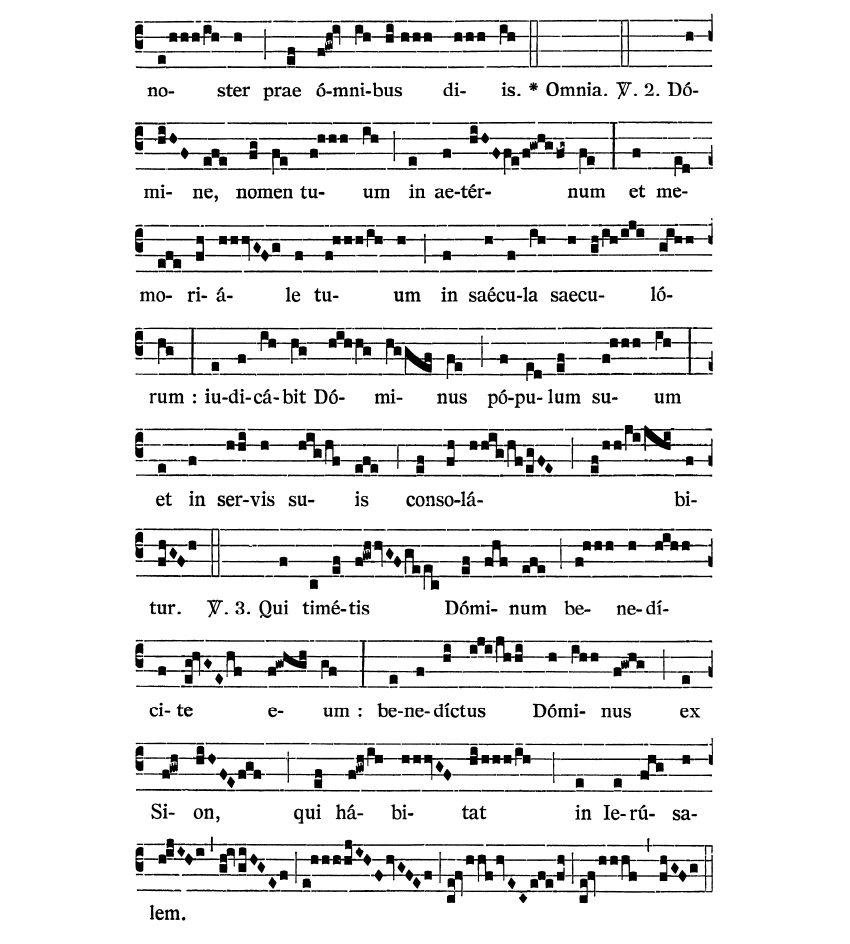 no- ster prae ó-mni-bus di- is. * Omnia. ℣. 2. Dó-

mi- ne, nomen tu- um in ae-tér- num et me-

mo- ri- á- le tu- um in saécu-la saecu- ló-

rum : iu-di-cá-bit Dó- mi- nus pó-pu-lum su- um

et in ser-vis su- is conso-lá- bi-

tur. ℣. 3. Qui timé-tis Dómi-num be- ne-dí-

ci- te e- um : be-ne-díctus Dómi-nus ex

Si- on, qui há- bi- tat in Ie-rú- sa-

lem.